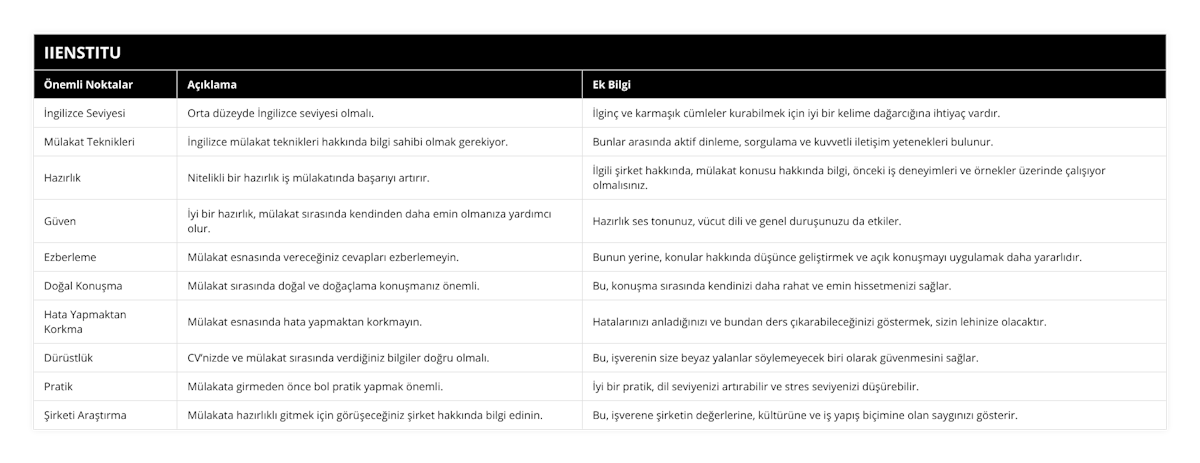 IIENSTITU

| Önemli Noktalar | Açıklama | Ek Bilgi |
|---|---|---|
| İngilizce Seviyesi | Orta düzeyde İngilizce seviyesi olmalı. | İlginç ve karmaşık cümleler kurabilmek için iyi bir kelime dağarcığına ihtiyaç vardır. |
| Mülakat Teknikleri | İngilizce mülakat teknikleri hakkında bilgi sahibi olmak gerekiyor. | Bunlar arasında aktif dinleme, sorgulama ve kuvvetli iletişim yetenekleri bulunur. |
| Hazırlık | Nitelikli bir hazırlık iş mülakatında başarıyı artırır. | İlgili şirket hakkında, mülakat konusu hakkında bilgi, önceki iş deneyimleri ve örnekler üzerinde çalışıyor olmalısınız. |
| Güven | İyi bir hazırlık, mülakat sırasında kendinden daha emin olmanıza yardımcı olur. | Hazırlık ses tonunuz, vücut dili ve genel duruşunuzu da etkiler. |
| Ezberleme | Mülakat esnasında vereceğiniz cevapları ezberlemeyin. | Bunun yerine, konular hakkında düşünce geliştirmek ve açık konuşmayı uygulamak daha yararlıdır. |
| Doğal Konuşma | Mülakat sırasında doğal ve doğaçlama konuşmanız önemli. | Bu, konuşma sırasında kendinizi daha rahat ve emin hissetmenizi sağlar. |
| Hata Yapmaktan Korkma | Mülakat esnasında hata yapmaktan korkmayın. | Hatalarınızı anladığınızı ve bundan ders çıkarabileceğinizi göstermek, sizin lehinize olacaktır. |
| Dürüstlük | CV'nizde ve mülakat sırasında verdiğiniz bilgiler doğru olmalı. | Bu, işverenin size beyaz yalanlar söylemeyecek biri olarak güvenmesini sağlar. |
| Pratik | Mülakata girmeden önce bol pratik yapmak önemli. | İyi bir pratik, dil seviyenizi artırabilir ve stres seviyenizi düşürebilir. |
| Şirketi Araştırma | Mülakata hazırlıklı gitmek için görüşeceğiniz şirket hakkında bilgi edinin. | Bu, işverene şirketin değerlerine, kültürüne ve iş yapış biçimine olan saygınızı gösterir. |